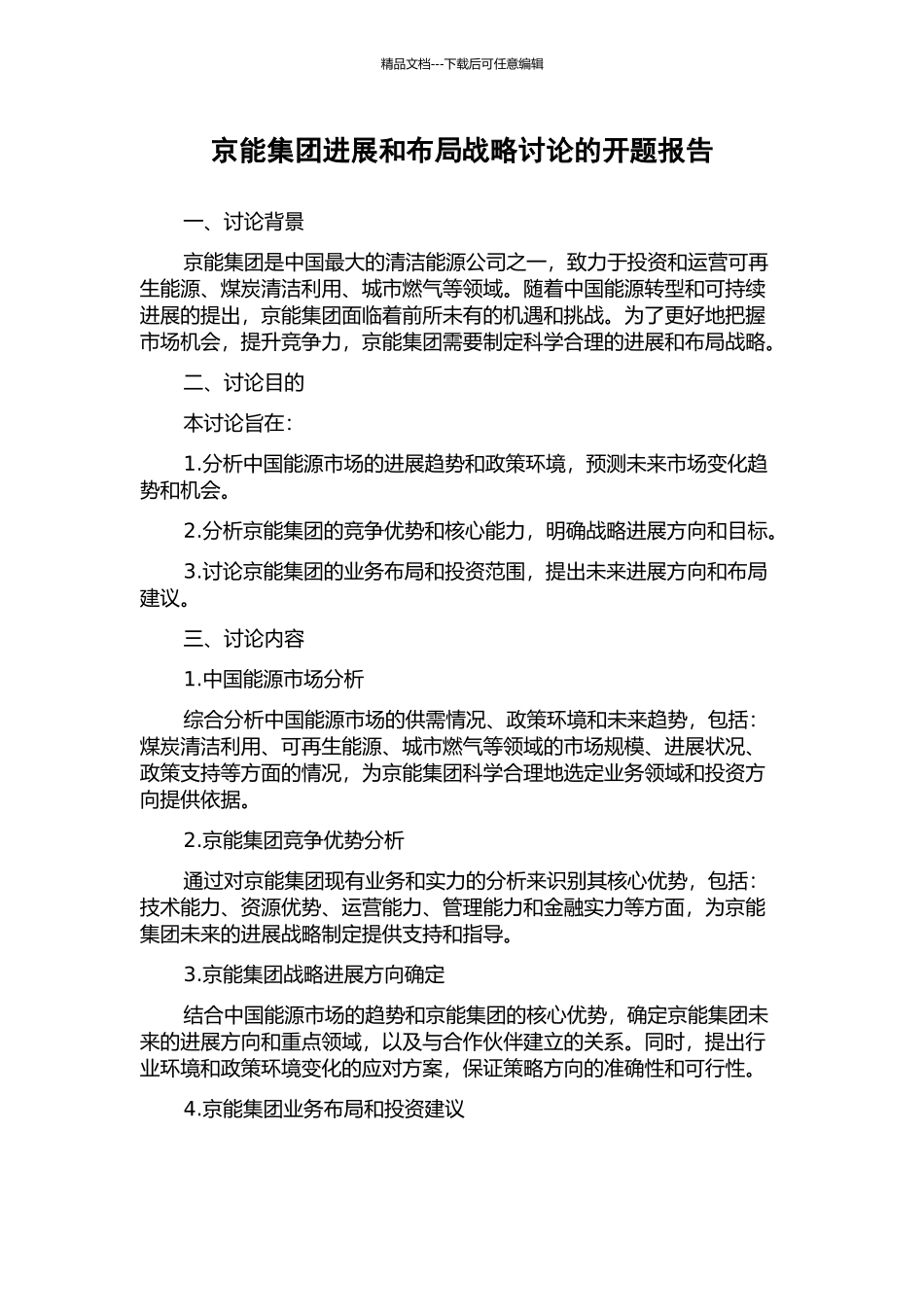 精品文档---下载后可任意编辑

京能集团进展和布局战略讨论的开题报告

一、讨论背景

京能集团是中国最大的清洁能源公司之一，致力于投资和运营可再生能源、煤炭清洁利用、城市燃气等领域。随着中国能源转型和可持续进展的提出，京能集团面临着前所未有的机遇和挑战。为了更好地把握市场机会，提升竞争力，京能集团需要制定科学合理的进展和布局战略。

二、讨论目的

本讨论旨在：

1.分析中国能源市场的进展趋势和政策环境，预测未来市场变化趋势和机会。

2.分析京能集团的竞争优势和核心能力，明确战略进展方向和目标。

3.讨论京能集团的业务布局和投资范围，提出未来进展方向和布局建议。

三、讨论内容

1.中国能源市场分析

综合分析中国能源市场的供需情况、政策环境和未来趋势，包括：煤炭清洁利用、可再生能源、城市燃气等领域的市场规模、进展状况、政策支持等方面的情况，为京能集团科学合理地选定业务领域和投资方向提供依据。

2.京能集团竞争优势分析

通过对京能集团现有业务和实力的分析来识别其核心优势，包括：技术能力、资源优势、运营能力、管理能力和金融实力等方面，为京能集团未来的进展战略制定提供支持和指导。

3.京能集团战略进展方向确定

结合中国能源市场的趋势和京能集团的核心优势，确定京能集团未来的进展方向和重点领域，以及与合作伙伴建立的关系。同时，提出行业环境和政策环境变化的应对方案，保证策略方向的准确性和可行性。

4.京能集团业务布局和投资建议